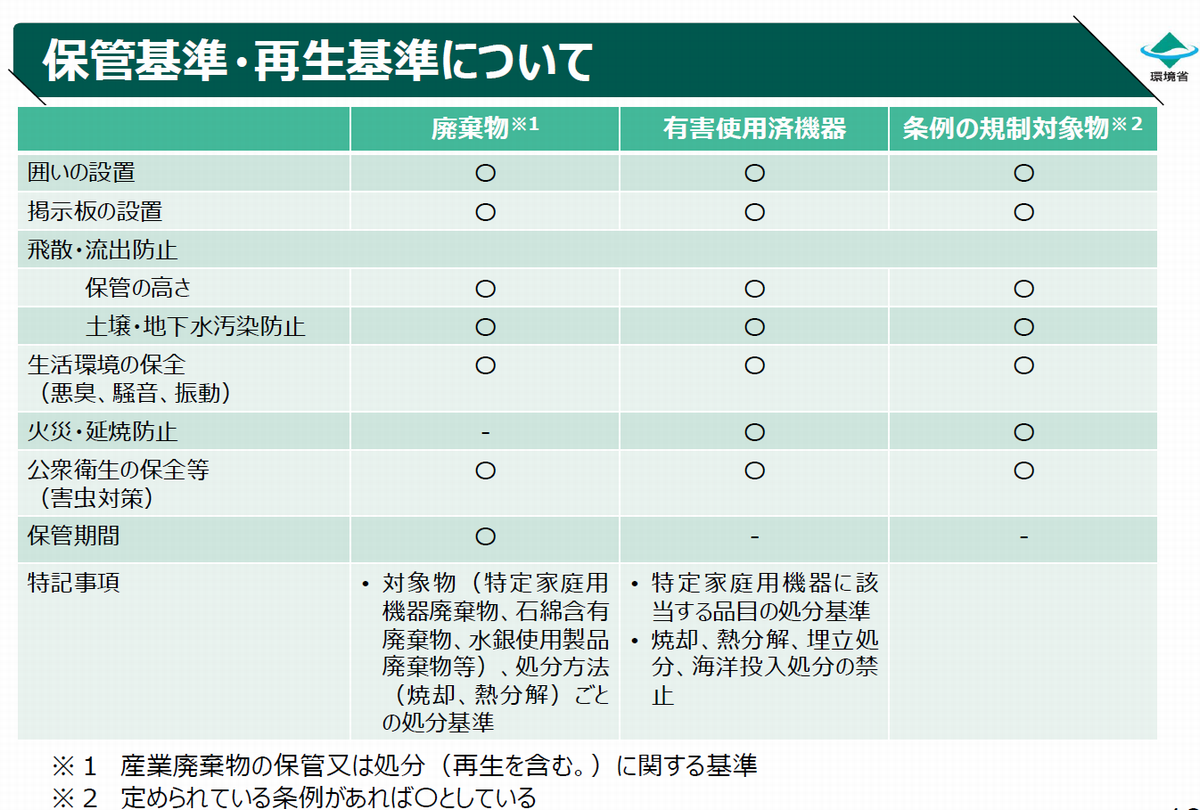 保管基準・再生基準について

環境省

| | 廃棄物※1 | 有害使用済機器 | 条例の規制対象物※2 |
|---|---|---|---|
| 囲いの設置 | ○ | ○ | ○ |
| 掲示板の設置 | ○ | ○ | ○ |
| 飛散・流出防止 | | | |
| 保管の高さ | ○ | ○ | ○ |
| 土壌・地下水汚染防止 | ○ | ○ | ○ |
| 生活環境の保全（悪臭、騒音、振動） | ○ | ○ | ○ |
| 火災・延焼防止 | - | ○ | ○ |
| 公衆衛生の保全等（害虫対策） | ○ | ○ | ○ |
| 保管期間 | ○ | - | - |
| 特記事項 | • 対象物（特定家庭用機器廃棄物、石綿含有廃棄物、水銀使用製品廃棄物等）、処分方法（焼却、熱分解）ごとの処分基準 | • 特定家庭用機器に該当する品目の処分基準 • 焼却、熱分解、埋立処分、海洋投入処分の禁止 | |

※１　産業廃棄物の保管又は処分（再生を含む。）に関する基準
※２　定められている条例があれば○としている